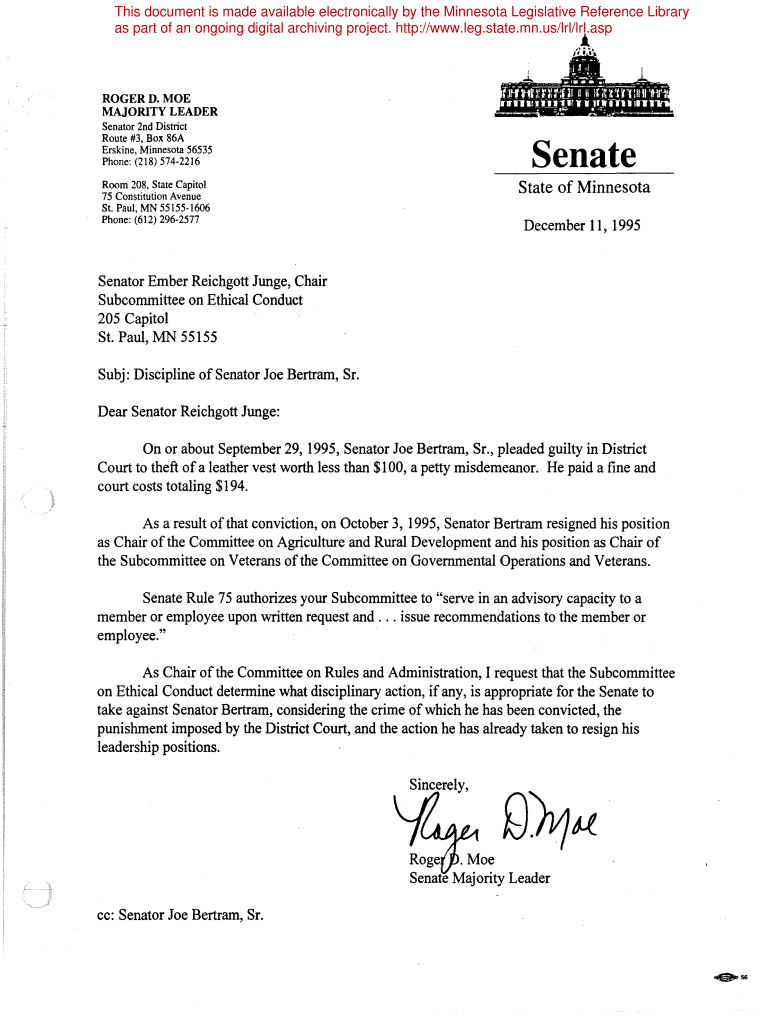 This document is made available electronically by the Minnesota Legislative Reference Library as part of an ongoing digital archiving project. http://www.leg.state.mn.us/lrl/lrl.asp

ROGER D. MOE
MAJORITY LEADER
Senator 2nd District
Route #3, Box 86A
Erskine, Minnesota 56535
Phone: (218) 574-2216

Room 208, State Capitol
75 Constitution Avenue
St. Paul, MN 55155-1606
Phone: (612) 296-2577

Senate
State of Minnesota

December 11, 1995

Senator Ember Reichgott Junge, Chair
Subcommittee on Ethical Conduct
205 Capitol
St. Paul, MN 55155

Subj: Discipline of Senator Joe Bertram, Sr.

Dear Senator Reichgott Junge:

On or about September 29, 1995, Senator Joe Bertram, Sr., pleaded guilty in District Court to theft of a leather vest worth less than $100, a petty misdemeanor. He paid a fine and court costs totaling $194.

As a result of that conviction, on October 3, 1995, Senator Bertram resigned his position as Chair of the Committee on Agriculture and Rural Development and his position as Chair of the Subcommittee on Veterans of the Committee on Governmental Operations and Veterans.

Senate Rule 75 authorizes your Subcommittee to "serve in an advisory capacity to a member or employee upon written request and . . . issue recommendations to the member or employee."

As Chair of the Committee on Rules and Administration, I request that the Subcommittee on Ethical Conduct determine what disciplinary action, if any, is appropriate for the Senate to take against Senator Bertram, considering the crime of which he has been convicted, the punishment imposed by the District Court, and the action he has already taken to resign his leadership positions.

Sincerely,

Roger D. Moe

Roger D. Moe
Senate Majority Leader

cc: Senator Joe Bertram, Sr.

56